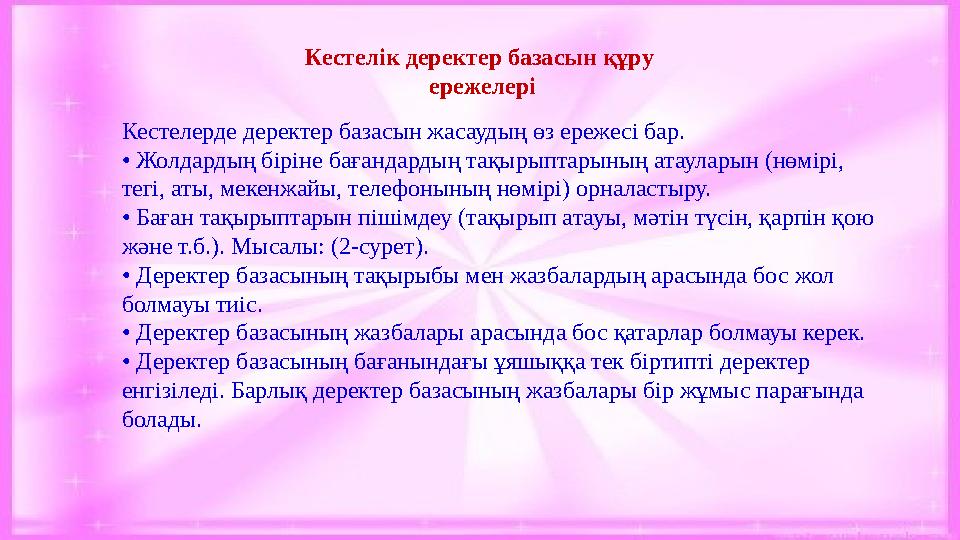 Кестелік деректер базасын құру ережелері

Кестелерде деректер базасын жасаудың өз ережесі бар.
• Жолдардың біріне бағандардың тақырыптарының атауларын (нөмірі, тегі, аты, мекенжайы, телефонының нөмірі) орналастыру.
• Баған тақырыптарын пішімдеу (тақырып атауы, мәтін түсін, қарпін қою және т.б.). Мысалы: (2-сурет).
• Деректер базасының тақырыбы мен жазбалардың арасында бос жол болмауы тиіс.
• Деректер базасының жазбалары арасында бос қатарлар болмауы керек.
• Деректер базасының бағанындағы ұяшыққа тек біртипті деректер енгізіледі. Барлық деректер базасының жазбалары бір жұмыс парағында болады.